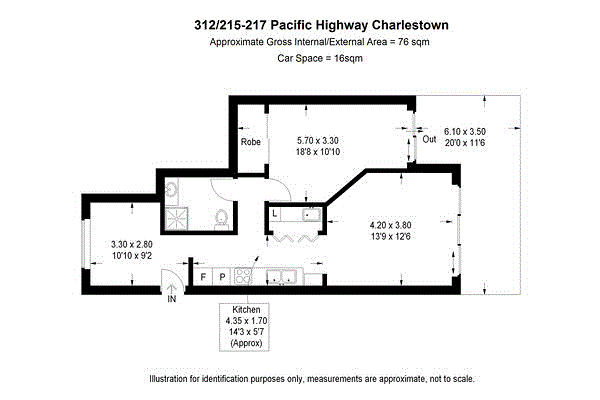 312/215-217 Pacific Highway Charlestown
Approximate Gross Internal/External Area = 76 sqm
Car Space = 16sqm

Robe

5.70 x 3.30
18'8 x 10'10

Out

6.10 x 3.50
20'0 x 11'6

L

4.20 x 3.80
13'9 x 12'6

3.30 x 2.80
10'10 x 9'2

F P

IN

Kitchen
4.35 x 1.70
14'3 x 5'7
(Approx)

Illustration for identification purposes only, measurements are approximate, not to scale.